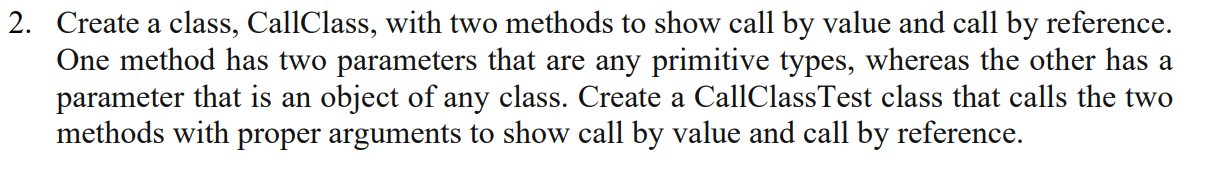 2. Create a class, CallClass, with two methods to show call by value and call by reference. One method has two parameters that are any primitive types, whereas the other has a parameter that is an object of any class. Create a CallClassTest class that calls the two methods with proper arguments to show call by value and call by reference.